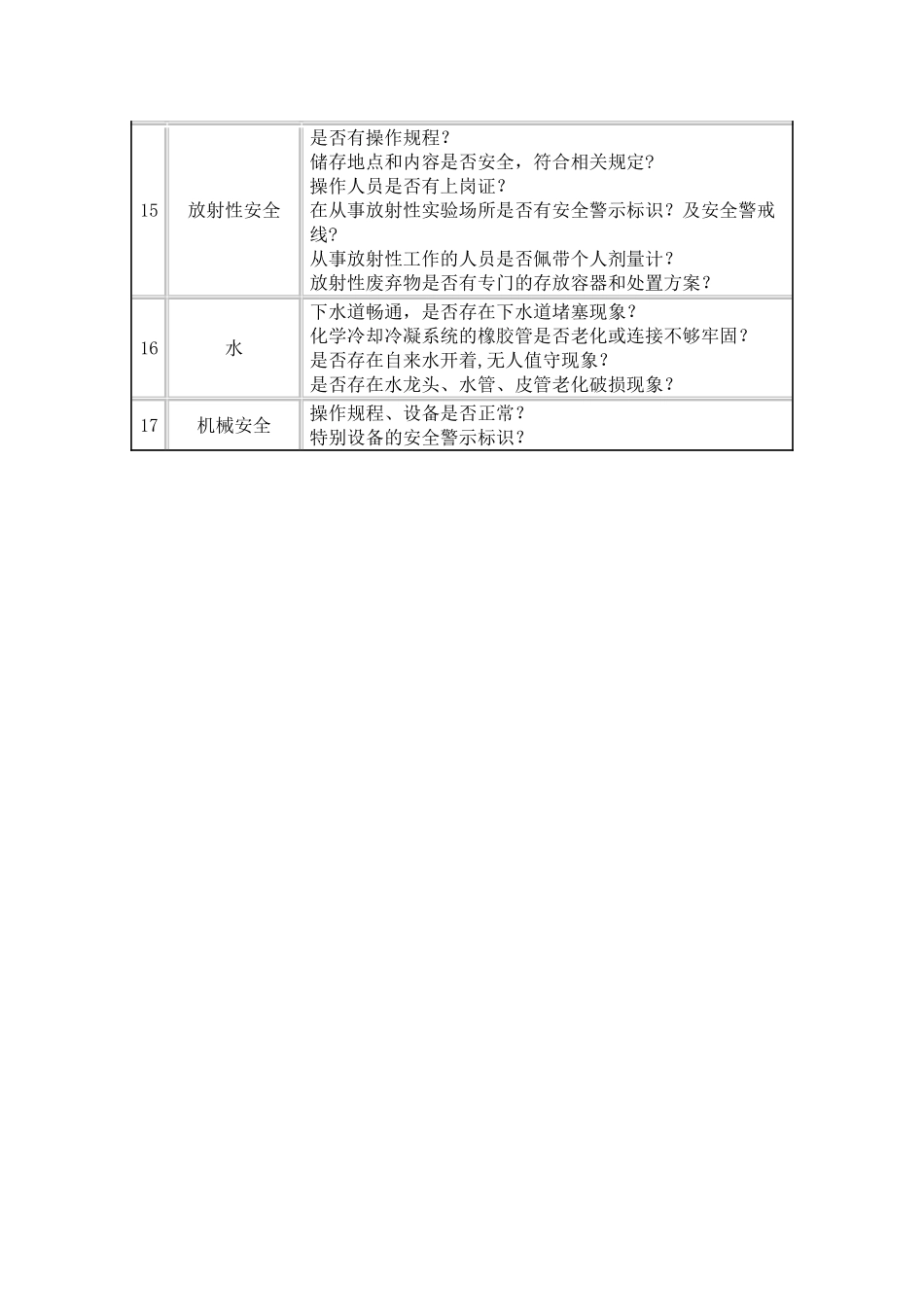 | | | |
|---|---|---|
| 15 | 放射性安全 | 是否有操作规程？<br>储存地点和内容是否安全，符合相关规定？<br>操作人员是否有上岗证？<br>在从事放射性实验场所是否有安全警示标识？及安全警戒线？<br>从事放射性工作的人员是否佩带个人剂量计？<br>放射性废弃物是否有专门的存放容器和处置方案？ |
| 16 | 水 | 下水道畅通，是否存在下水道堵塞现象？<br>化学冷却冷凝系统的橡胶管是否老化或连接不够牢固？<br>是否存在自来水开着,无人值守现象？<br>是否存在水龙头、水管、皮管老化破损现象？ |
| 17 | 机械安全 | 操作规程、设备是否正常？<br>特别设备的安全警示标识？ |